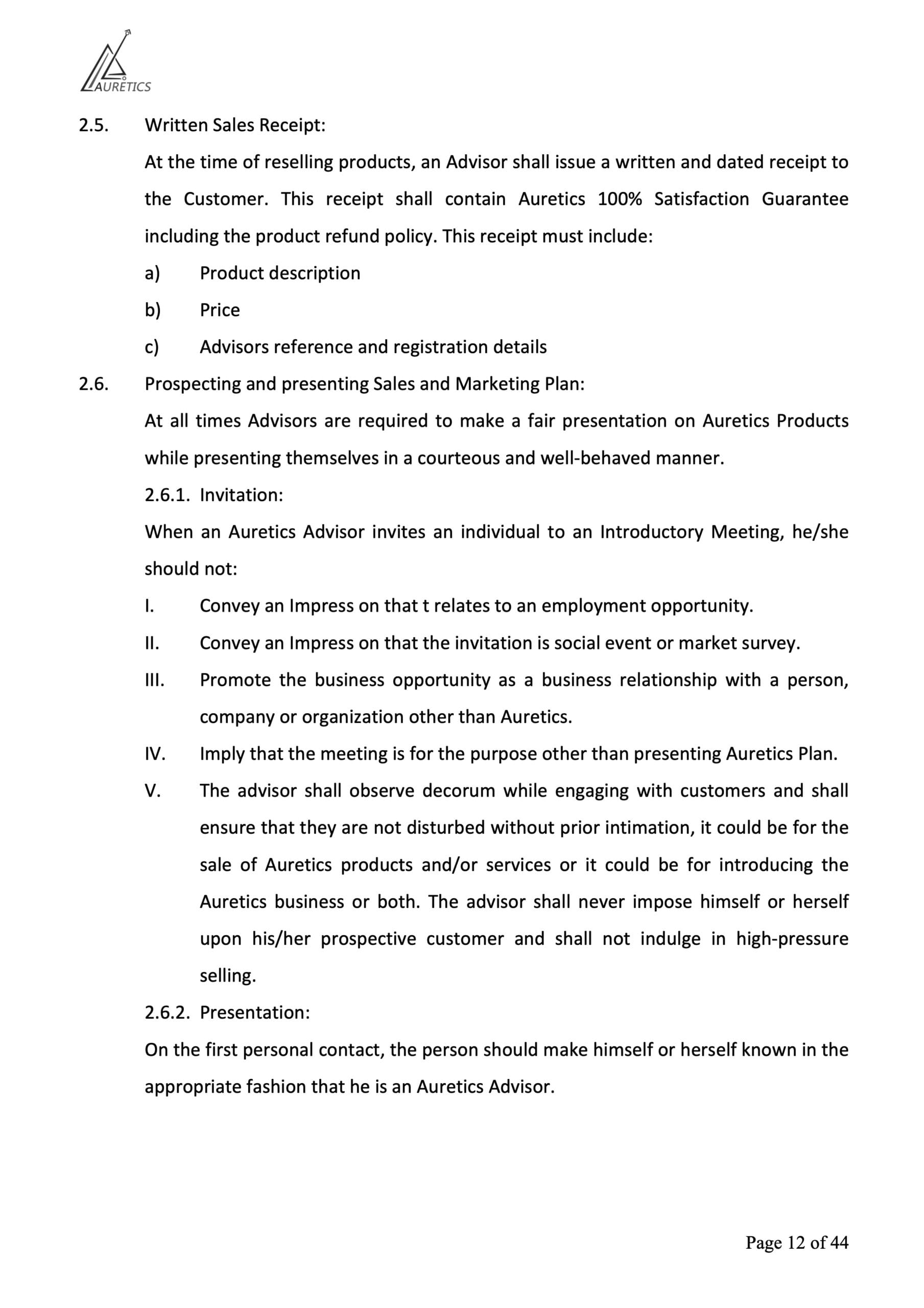 AURETICS

2.5. Written Sales Receipt:

At the time of reselling products, an Advisor shall issue a written and dated receipt to the Customer. This receipt shall contain Auretics 100% Satisfaction Guarantee including the product refund policy. This receipt must include:

a) Product description

b) Price

c) Advisors reference and registration details

2.6. Prospecting and presenting Sales and Marketing Plan:

At all times Advisors are required to make a fair presentation on Auretics Products while presenting themselves in a courteous and well-behaved manner.

2.6.1. Invitation:

When an Auretics Advisor invites an individual to an Introductory Meeting, he/she should not:

I. Convey an Impress on that t relates to an employment opportunity.

II. Convey an Impress on that the invitation is social event or market survey.

III. Promote the business opportunity as a business relationship with a person, company or organization other than Auretics.

IV. Imply that the meeting is for the purpose other than presenting Auretics Plan.

V. The advisor shall observe decorum while engaging with customers and shall ensure that they are not disturbed without prior intimation, it could be for the sale of Auretics products and/or services or it could be for introducing the Auretics business or both. The advisor shall never impose himself or herself upon his/her prospective customer and shall not indulge in high-pressure selling.

2.6.2. Presentation:

On the first personal contact, the person should make himself or herself known in the appropriate fashion that he is an Auretics Advisor.

Page 12 of 44